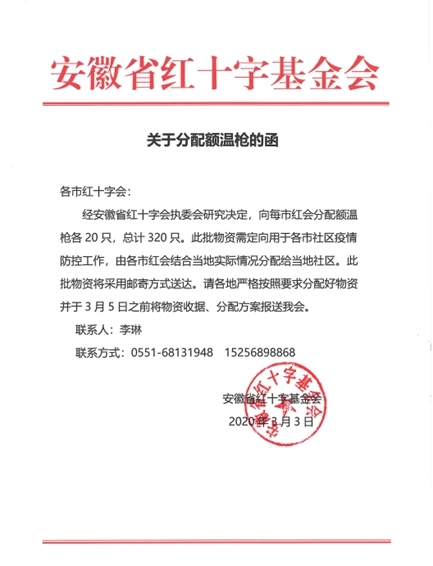 安徽省红十字基金会

关于分配额温枪的函

各市红十字会：

经安徽省红十字会执委会研究决定，向每市红会分配额温枪各 20 只，总计 320 只。此批物资需定向用于各市社区疫情防控工作，由各市红会结合当地实际情况分配给当地社区。此批物资将采用邮寄方式送达。请各地严格按照要求分配好物资并于 3 月 5 日之前将物资收据、分配方案报送我会。

联系人：李琳

联系方式：0551-68131948　15256898868

安徽省红十字基金会

2020 年 3 月 3 日

安徽省红十字基金会